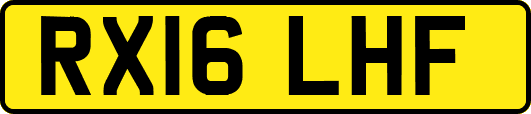 RX16 LHF